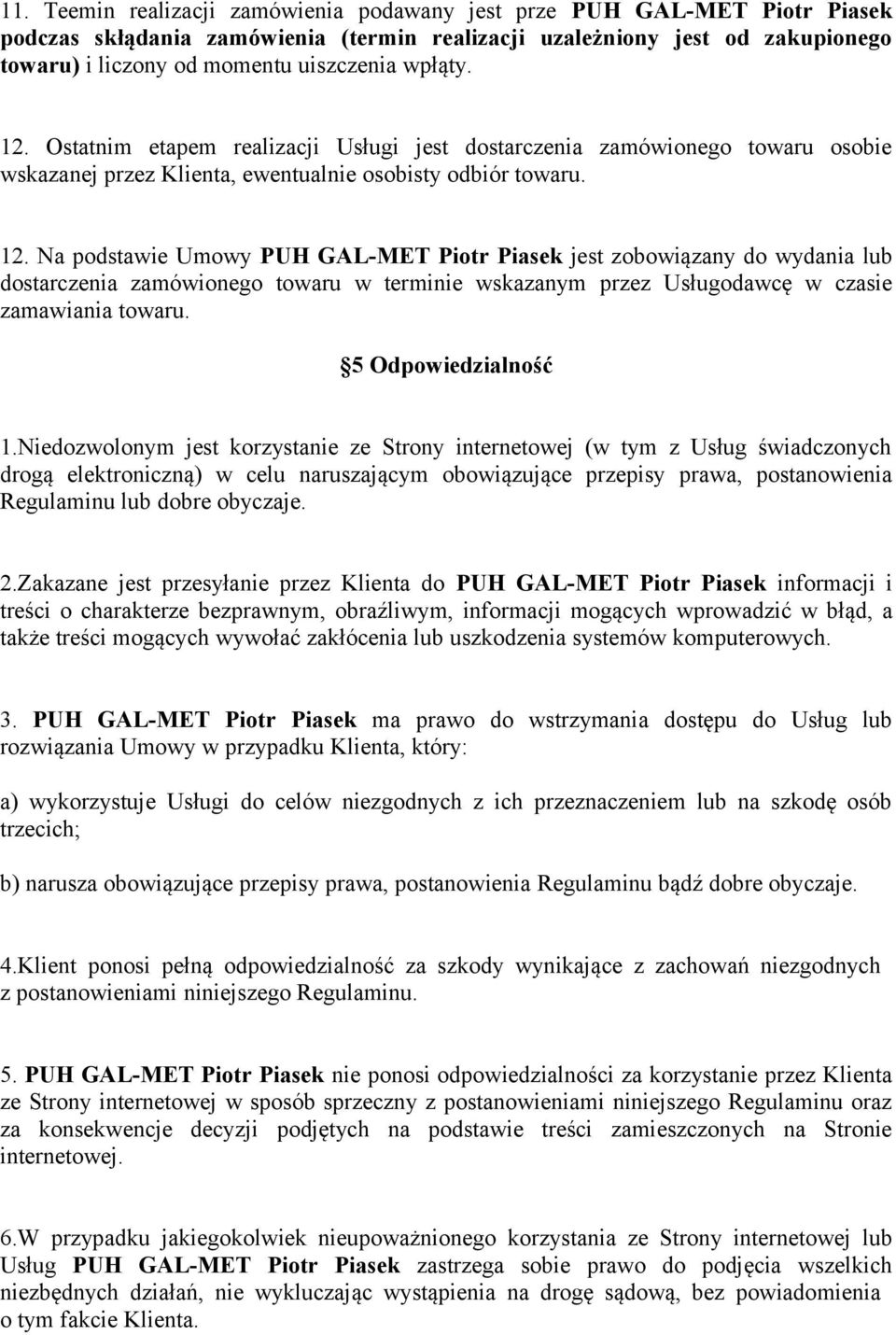 11. Teemin realizacji zamówienia podawany jest prze PUH GAL-MET Piotr Piasek podczas skłądania zamówienia (termin realizacji uzależniony jest od zakupionego towaru) i liczony od momentu uiszczenia wpłąty.

12. Ostatnim etapem realizacji Usługi jest dostarczenia zamówionego towaru osobie wskazanej przez Klienta, ewentualnie osobisty odbiór towaru.

12. Na podstawie Umowy PUH GAL-MET Piotr Piasek jest zobowiązany do wydania lub dostarczenia zamówionego towaru w terminie wskazanym przez Usługodawcę w czasie zamawiania towaru.

5 Odpowiedzialność

1.Niedozwolonym jest korzystanie ze Strony internetowej (w tym z Usług świadczonych drogą elektroniczną) w celu naruszającym obowiązujące przepisy prawa, postanowienia Regulaminu lub dobre obyczaje.

2.Zakazane jest przesyłanie przez Klienta do PUH GAL-MET Piotr Piasek informacji i treści o charakterze bezprawnym, obraźliwym, informacji mogących wprowadzić w błąd, a także treści mogących wywołać zakłócenia lub uszkodzenia systemów komputerowych.

3. PUH GAL-MET Piotr Piasek ma prawo do wstrzymania dostępu do Usług lub rozwiązania Umowy w przypadku Klienta, który:

a) wykorzystuje Usługi do celów niezgodnych z ich przeznaczeniem lub na szkodę osób trzecich;

b) narusza obowiązujące przepisy prawa, postanowienia Regulaminu bądź dobre obyczaje.

4.Klient ponosi pełną odpowiedzialność za szkody wynikające z zachowań niezgodnych z postanowieniami niniejszego Regulaminu.

5. PUH GAL-MET Piotr Piasek nie ponosi odpowiedzialności za korzystanie przez Klienta ze Strony internetowej w sposób sprzeczny z postanowieniami niniejszego Regulaminu oraz za konsekwencje decyzji podjętych na podstawie treści zamieszczonych na Stronie internetowej.

6.W przypadku jakiegokolwiek nieupoważnionego korzystania ze Strony internetowej lub Usług PUH GAL-MET Piotr Piasek zastrzega sobie prawo do podjęcia wszelkich niezbędnych działań, nie wykluczając wystąpienia na drogę sądową, bez powiadomienia o tym fakcie Klienta.